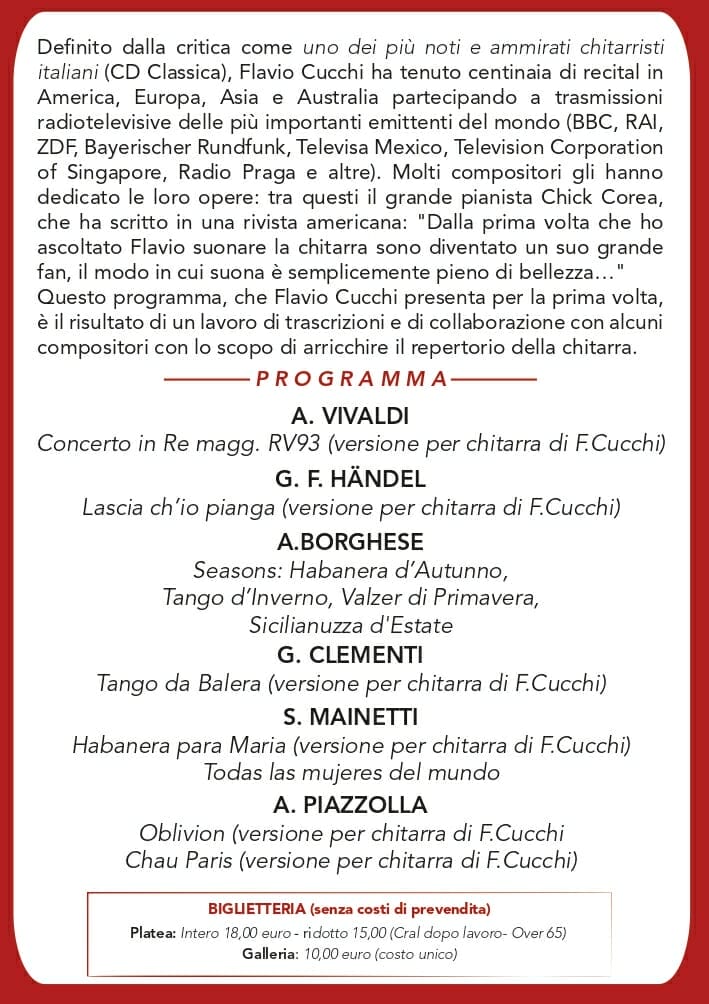 Definito dalla critica come uno dei più noti e ammirati chitarristi italiani (CD Classica), Flavio Cucchi ha tenuto centinaia di recital in America, Europa, Asia e Australia partecipando a trasmissioni radiotelevisive delle più importanti emittenti del mondo (BBC, RAI, ZDF, Bayerischer Rundfunk, Televisa Mexico, Television Corporation of Singapore, Radio Praga e altre). Molti compositori gli hanno dedicato le loro opere: tra questi il grande pianista Chick Corea, che ha scritto in una rivista americana: "Dalla prima volta che ho ascoltato Flavio suonare la chitarra sono diventato un suo grande fan, il modo in cui suona è semplicemente pieno di bellezza…"
Questo programma, che Flavio Cucchi presenta per la prima volta, è il risultato di un lavoro di trascrizioni e di collaborazione con alcuni compositori con lo scopo di arricchire il repertorio della chitarra.

PROGRAMMA

A. VIVALDI
Concerto in Re magg. RV93 (versione per chitarra di F.Cucchi)

G. F. HÄNDEL
Lascia ch'io pianga (versione per chitarra di F.Cucchi)

A.BORGHESE
Seasons: Habanera d'Autunno, Tango d'Inverno, Valzer di Primavera, Sicilianuzza d'Estate

G. CLEMENTI
Tango da Balera (versione per chitarra di F.Cucchi)

S. MAINETTI
Habanera para Maria (versione per chitarra di F.Cucchi)
Todas las mujeres del mundo

A. PIAZZOLLA
Oblivion (versione per chitarra di F.Cucchi
Chau Paris (versione per chitarra di F.Cucchi)

BIGLIETTERIA (senza costi di prevendita)
Platea: Intero 18,00 euro - ridotto 15,00 (Cral dopo lavoro- Over 65)
Galleria: 10,00 euro (costo unico)